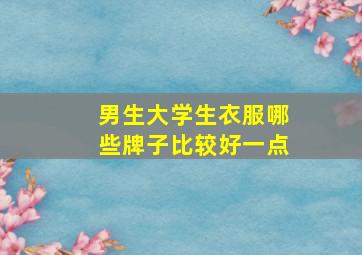 男生大学生衣服哪些牌子比较好一点